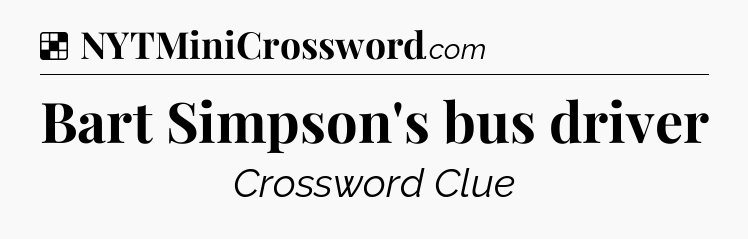 NYTMiniCrossword.com

Bart Simpson's bus driver

Crossword Clue